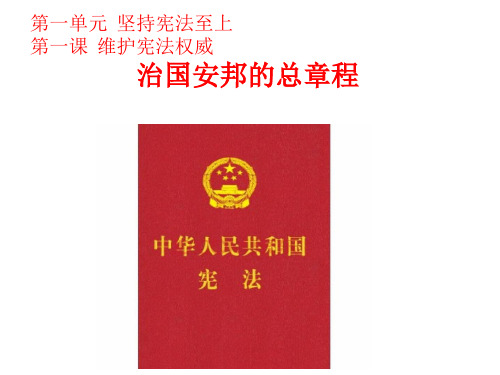 第一单元 坚持宪法至上
第一课 维护宪法权威
治国安邦的总章程

中华人民共和国
宪 法